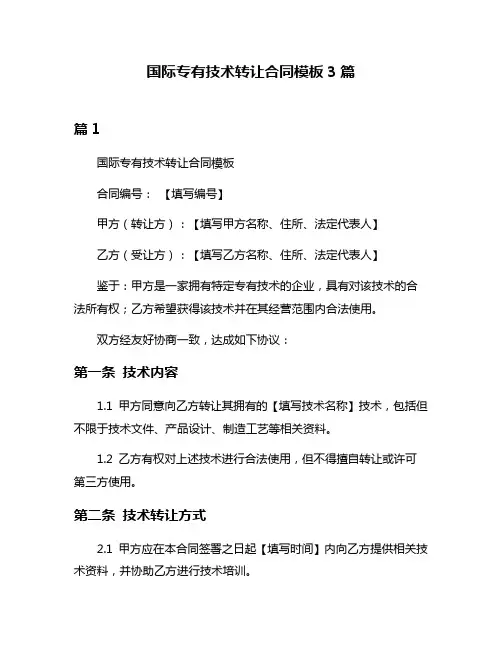 国际专有技术转让合同模板 3 篇

篇 1

国际专有技术转让合同模板

合同编号：【填写编号】

甲方（转让方）：【填写甲方名称、住所、法定代表人】

乙方（受让方）：【填写乙方名称、住所、法定代表人】

鉴于：甲方是一家拥有特定专有技术的企业，具有对该技术的合法所有权；乙方希望获得该技术并在其经营范围内合法使用。

双方经友好协商一致，达成如下协议：

第一条 技术内容

1.1 甲方同意向乙方转让其拥有的【填写技术名称】技术，包括但不限于技术文件、产品设计、制造工艺等相关资料。

1.2 乙方有权对上述技术进行合法使用，但不得擅自转让或许可第三方使用。

第二条 技术转让方式

2.1 甲方应在本合同签署之日起【填写时间】内向乙方提供相关技术资料，并协助乙方进行技术培训。